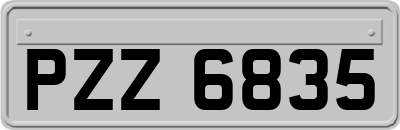 PZZ 6835